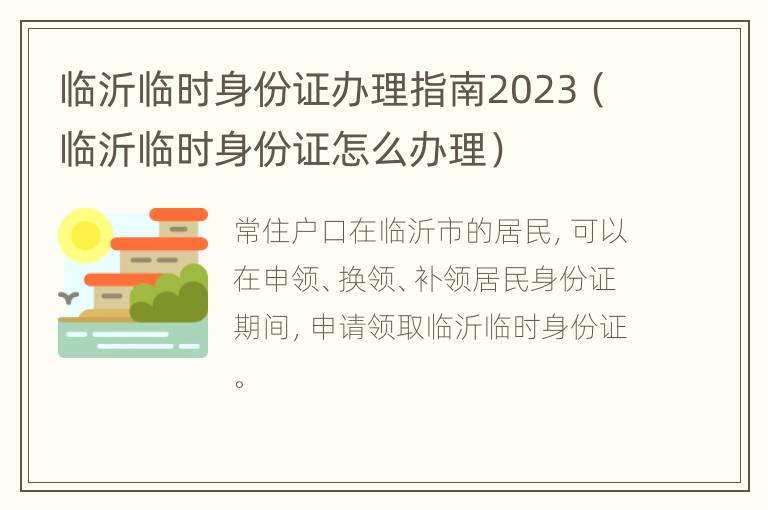 临沂临时身份证办理指南2023（临沂临时身份证怎么办理）

常住户口在临沂市的居民, 可以在申领、换领、补领居民身份证期间, 申请领取临沂临时身份证。